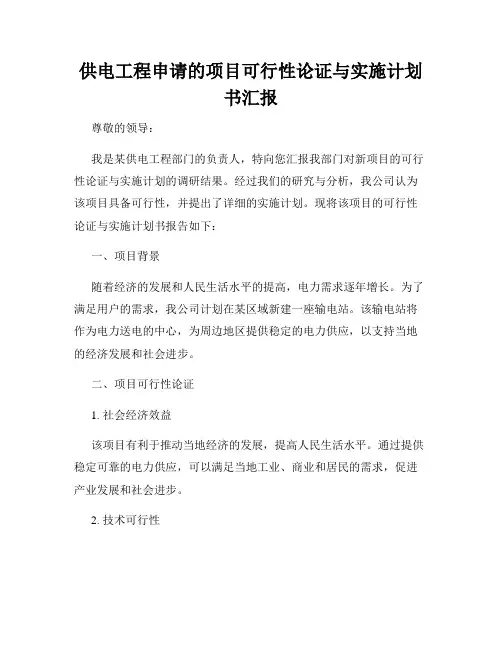 供电工程申请的项目可行性论证与实施计划书汇报

尊敬的领导：

我是某供电工程部门的负责人，特向您汇报我部门对新项目的可行性论证与实施计划的调研结果。经过我们的研究与分析，我公司认为该项目具备可行性，并提出了详细的实施计划。现将该项目的可行性论证与实施计划书报告如下：

一、项目背景

随着经济的发展和人民生活水平的提高，电力需求逐年增长。为了满足用户的需求，我公司计划在某区域新建一座输电站。该输电站将作为电力送电的中心，为周边地区提供稳定的电力供应，以支持当地的经济发展和社会进步。

二、项目可行性论证

1. 社会经济效益

该项目有利于推动当地经济的发展，提高人民生活水平。通过提供稳定可靠的电力供应，可以满足当地工业、商业和居民的需求，促进产业发展和社会进步。

2. 技术可行性